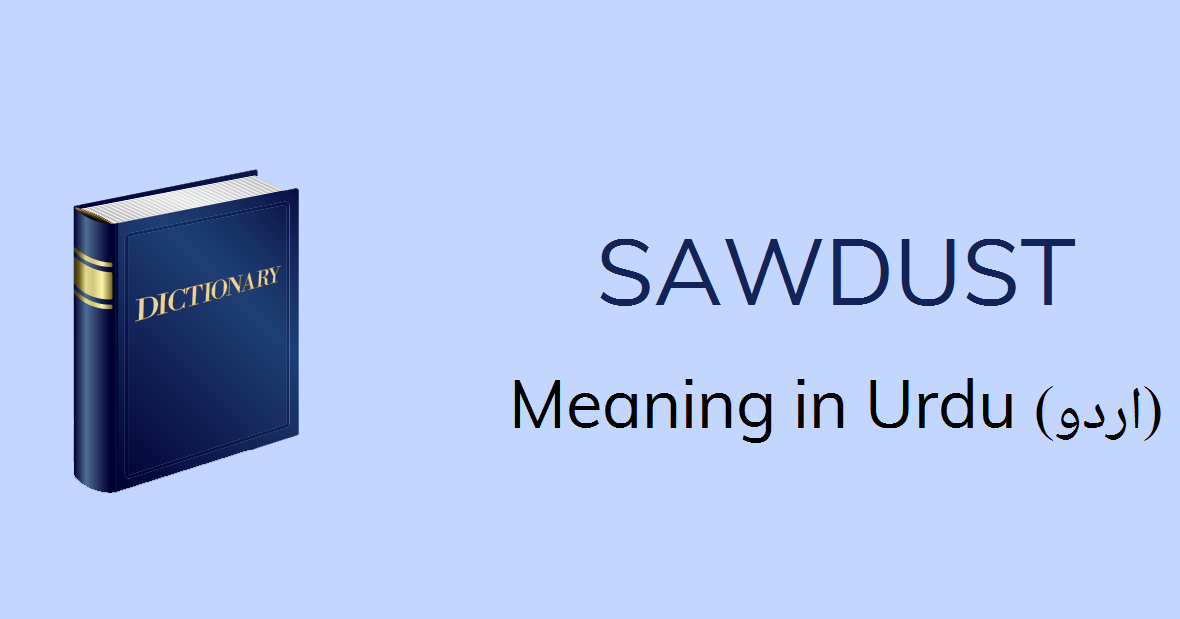 DICTIONARY

SAWDUST

Meaning in Urdu (اردو)